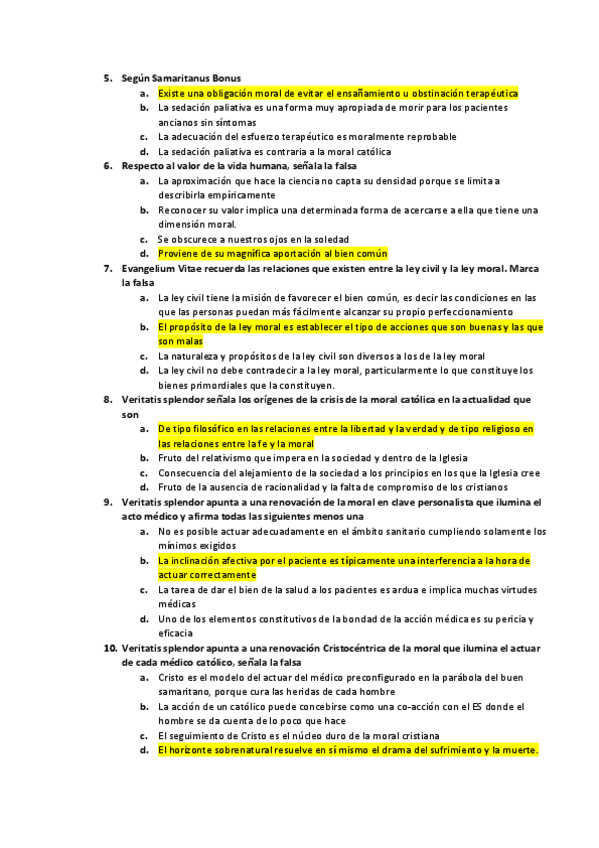 5. Según Samaritanus Bonus
a. Existe una obligación moral de evitar el ensañamiento u obstinación terapéutica
b. La sedación paliativa es una forma muy apropiada de morir para los pacientes ancianos sin síntomas
c. La adecuación del esfuerzo terapéutico es moralmente reprobable
d. La sedación paliativa es contraria a la moral católica
6. Respecto al valor de la vida humana, señala la falsa
a. La aproximación que hace la ciencia no capta su densidad porque se limita a describirla empíricamente
b. Reconocer su valor implica una determinada forma de acercarse a ella que tiene una dimensión moral.
c. Se obscurece a nuestros ojos en la soledad
d. Proviene de su magnífica aportación al bien común
7. Evangelium Vitae recuerda las relaciones que existen entre la ley civil y la ley moral. Marca la falsa
a. La ley civil tiene la misión de favorecer el bien común, es decir las condiciones en las que las personas puedan más fácilmente alcanzar su propio perfeccionamiento
b. El propósito de la ley moral es establecer el tipo de acciones que son buenas y las que son malas
c. La naturaleza y propósitos de la ley civil son diversos a los de la ley moral
d. La ley civil no debe contradecir a la ley moral, particularmente lo que constituye los bienes primordiales que la constituyen.
8. Veritatis splendor señala los orígenes de la crisis de la moral católica en la actualidad que son
a. De tipo filosófico en las relaciones entre la libertad y la verdad y de tipo religioso en las relaciones entre la fe y la moral
b. Fruto del relativismo que impera en la sociedad y dentro de la Iglesia
c. Consecuencia del alejamiento de la sociedad a los principios en los que la Iglesia cree
d. Fruto de la ausencia de racionalidad y la falta de compromiso de los cristianos
9. Veritatis splendor apunta a una renovación de la moral en clave personalista que ilumina el acto médico y afirma todas las siguientes menos una
a. No es posible actuar adecuadamente en el ámbito sanitario cumpliendo solamente los mínimos exigidos
b. La inclinación afectiva por el paciente es típicamente una interferencia a la hora de actuar correctamente
c. La tarea de dar el bien de la salud a los pacientes es ardua e implica muchas virtudes médicas
d. Uno de los elementos constitutivos de la bondad de la acción médica es su pericia y eficacia
10. Veritatis splendor apunta a una renovación Cristocéntrica de la moral que ilumina el actuar de cada médico católico, señala la falsa
a. Cristo es el modelo del actuar del médico preconfigurado en la parábola del buen samaritano, porque cura las heridas de cada hombre
b. La acción de un católico puede concebirse como una co-acción con el ES donde el hombre se da cuenta de lo poco que hace
c. El seguimiento de Cristo es el núcleo duro de la moral cristiana
d. El horizonte sobrenatural resuelve en sí mismo el drama del sufrimiento y la muerte.